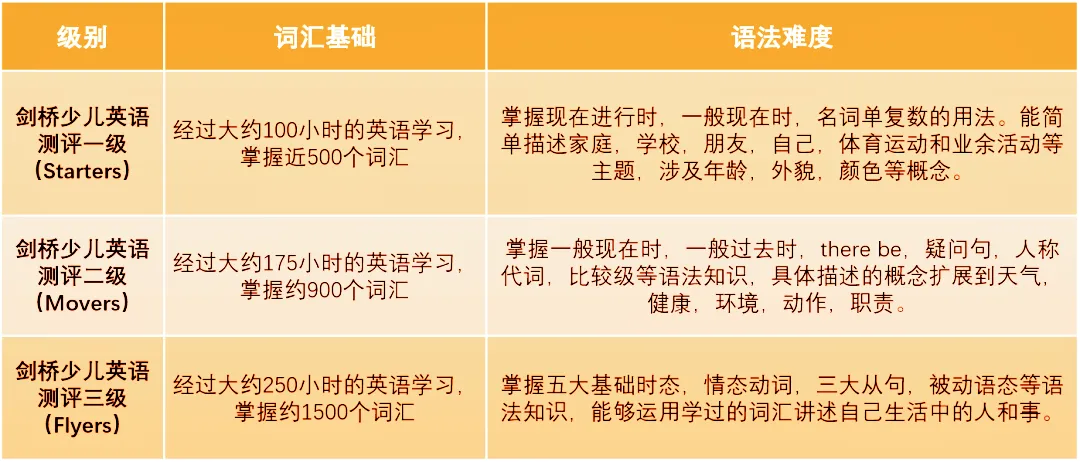 | 级别 | 词汇基础 | 语法难度 |
|---|---|---|
| 剑桥少儿英语测评一级（Starters） | 经过大约100小时的英语学习，掌握近500个词汇 | 掌握现在进行时，一般现在时，名词单复数的用法。能简单描述家庭，学校，朋友，自己，体育运动和业余活动等主题，涉及年龄，外貌，颜色等概念。 |
| 剑桥少儿英语测评二级（Movers） | 经过大约175小时的英语学习，掌握约900个词汇 | 掌握一般现在时，一般过去时，there be，疑问句，人称代词，比较级等语法知识，具体描述的概念扩展到天气，健康，环境，动作，职责。 |
| 剑桥少儿英语测评三级（Flyers） | 经过大约250小时的英语学习，掌握约1500个词汇 | 掌握五大基础时态，情态动词，三大从句，被动语态等语法知识，能够运用学过的词汇讲述自己生活中的人和事。 |